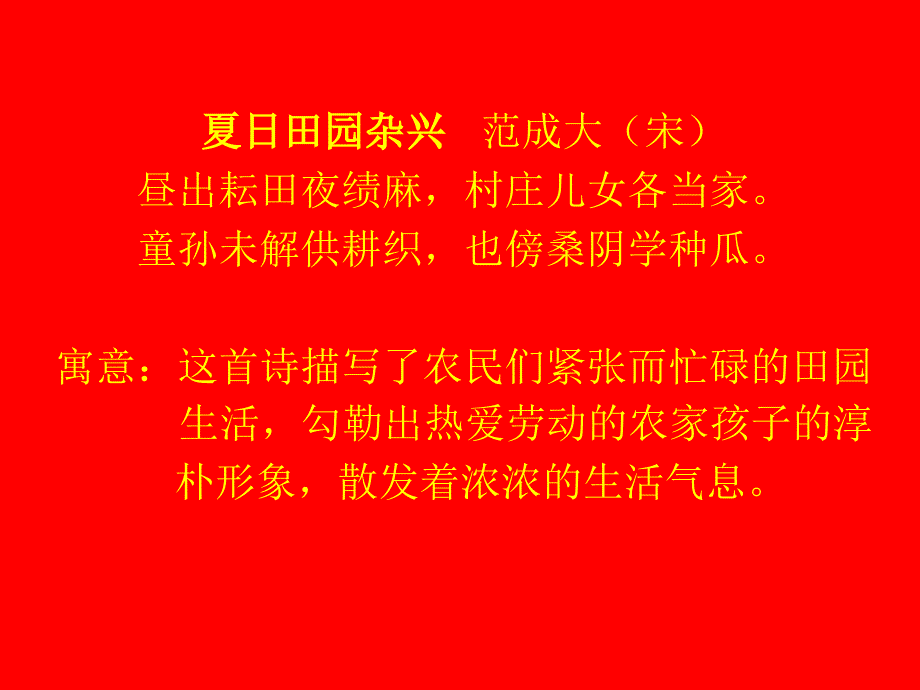 夏日田园杂兴　范成大（宋）
昼出耘田夜绩麻，村庄儿女各当家。
童孙未解供耕织，也傍桑阴学种瓜。

寓意：这首诗描写了农民们紧张而忙碌的田园生活，勾勒出热爱劳动的农家孩子的淳朴形象，散发着浓浓的生活气息。